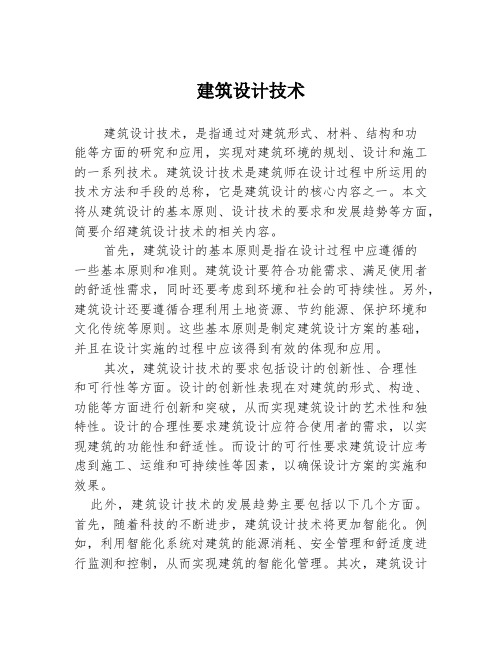 建筑设计技术

建筑设计技术，是指通过对建筑形式、材料、结构和功能等方面的研究和应用，实现对建筑环境的规划、设计和施工的一系列技术。建筑设计技术是建筑师在设计过程中所运用的技术方法和手段的总称，它是建筑设计的核心内容之一。本文将从建筑设计的基本原则、设计技术的要求和发展趋势等方面，简要介绍建筑设计技术的相关内容。

首先，建筑设计的基本原则是指在设计过程中应遵循的一些基本原则和准则。建筑设计要符合功能需求、满足使用者的舒适性需求，同时还要考虑到环境和社会的可持续性。另外，建筑设计还要遵循合理利用土地资源、节约能源、保护环境和文化传统等原则。这些基本原则是制定建筑设计方案的基础，并且在设计实施的过程中应该得到有效的体现和应用。

其次，建筑设计技术的要求包括设计的创新性、合理性和可行性等方面。设计的创新性表现在对建筑的形式、构造、功能等方面进行创新和突破，从而实现建筑设计的艺术性和独特性。设计的合理性要求建筑设计应符合使用者的需求，以实现建筑的功能性和舒适性。而设计的可行性要求建筑设计应考虑到施工、运维和可持续性等因素，以确保设计方案的实施和效果。

此外，建筑设计技术的发展趋势主要包括以下几个方面。首先，随着科技的不断进步，建筑设计技术将更加智能化。例如，利用智能化系统对建筑的能源消耗、安全管理和舒适度进行监测和控制，从而实现建筑的智能化管理。其次，建筑设计